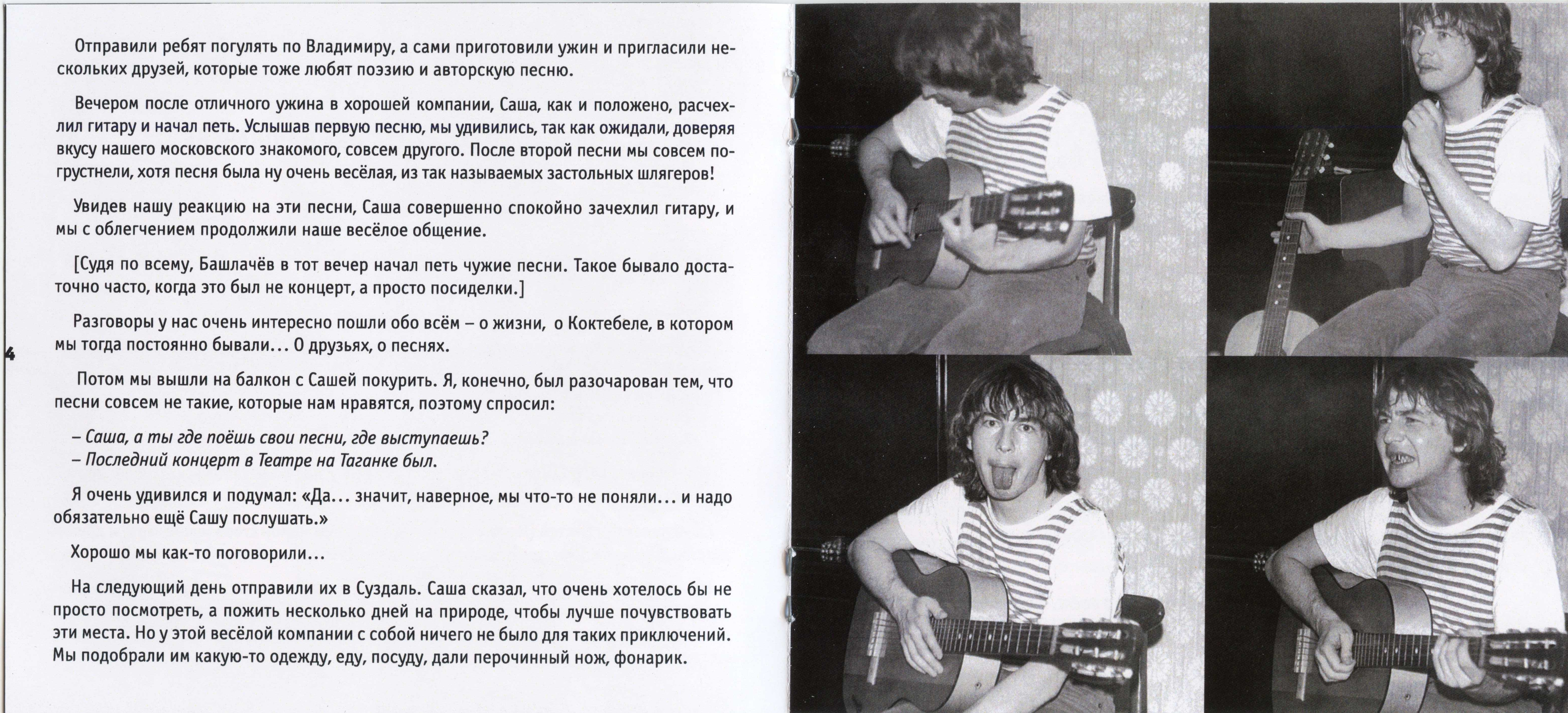 Отправили ребят погулять по Владимиру, а сами приготовили ужин и пригласили нескольких друзей, которые тоже любят поэзию и авторскую песню.

Вечером после отличного ужина в хорошей компании, Саша, как и положено, расчехлил гитару и начал петь. Услышав первую песню, мы удивились, так как ожидали, доверяя вкусу нашего московского знакомого, совсем другого. После второй песни мы совсем погрустнели, хотя песня была ну очень весёлая, из так называемых застольных шлягеров!

Увидев нашу реакцию на эти песни, Саша совершенно спокойно зачехлил гитару, и мы с облегчением продолжили наше весёлое общение.

[Судя по всему, Башлачёв в тот вечер начал петь чужие песни. Такое бывало достаточно часто, когда это был не концерт, а просто посиделки.]

Разговоры у нас очень интересно пошли обо всём – о жизни, о Коктебеле, в котором мы тогда постоянно бывали... О друзьях, о песнях.

4

Потом мы вышли на балкон с Сашей покурить. Я, конечно, был разочарован тем, что песни совсем не такие, которые нам нравятся, поэтому спросил:

– Саша, а ты где поёшь свои песни, где выступаешь?
– Последний концерт в Театре на Таганке был.

Я очень удивился и подумал: «Да... значит, наверное, мы что-то не поняли... и надо обязательно ещё Сашу послушать.»

Хорошо мы как-то поговорили...

На следующий день отправили их в Суздаль. Саша сказал, что очень хотелось бы не просто посмотреть, а пожить несколько дней на природе, чтобы лучше почувствовать эти места. Но у этой весёлой компании с собой ничего не было для таких приключений. Мы подобрали им какую-то одежду, еду, посуду, дали перочинный нож, фонарик.